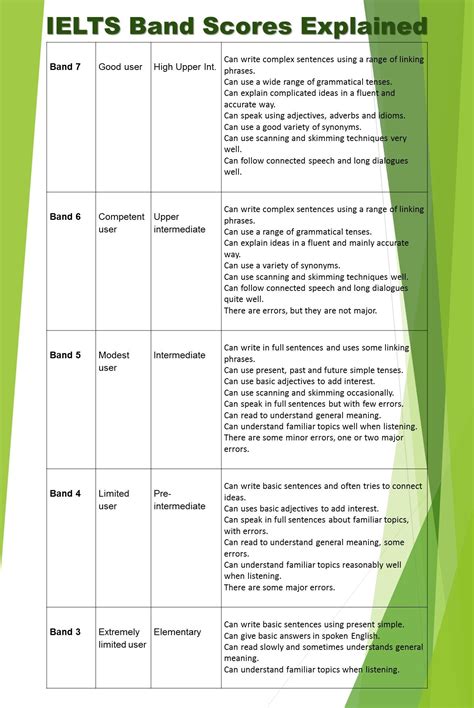 IELTS Band Scores Explained

| Band 7 | Good user | High Upper Int. | Can write complex sentences using a range of linking phrases. Can use a wide range of grammatical tenses. Can explain complicated ideas in a fluent and accurate way. Can speak using adjectives, adverbs and idioms. Can use a good variety of synonyms. Can use scanning and skimming techniques very well. Can follow connected speech and long dialogues well. |
|---|---|---|---|
| Band 6 | Competent user | Upper intermediate | Can write complex sentences using a range of linking phrases. Can use a range of grammatical tenses. Can explain ideas in a fluent and mainly accurate way. Can use a variety of synonyms. Can use scanning and skimming techniques well. Can follow connected speech and long dialogues quite well. There are errors, but they are not major. |
| Band 5 | Modest user | Intermediate | Can write in full sentences and uses some linking phrases. Can use present, past and future simple tenses. Can use basic adjectives to add interest. Can use scanning and skimming occasionally. Can speak in full sentences but with few errors. Can read to understand general meaning. Can understand familiar topics well when listening. There are some minor errors, one or two major errors. |
| Band 4 | Limited user | Pre-intermediate | Can write basic sentences and often tries to connect ideas. Can uses basic adjectives to add interest. Can speak in full sentences about familiar topics, with errors. Can read to understand general meaning, some errors. Can understand familiar topics reasonably well when listening. There are some major errors. |
| Band 3 | Extremely limited user | Elementary | Can write basic sentences using present simple. Can give basic answers in spoken English. Can read slowly and sometimes understands general meaning. Can understand familiar topics when listening. |